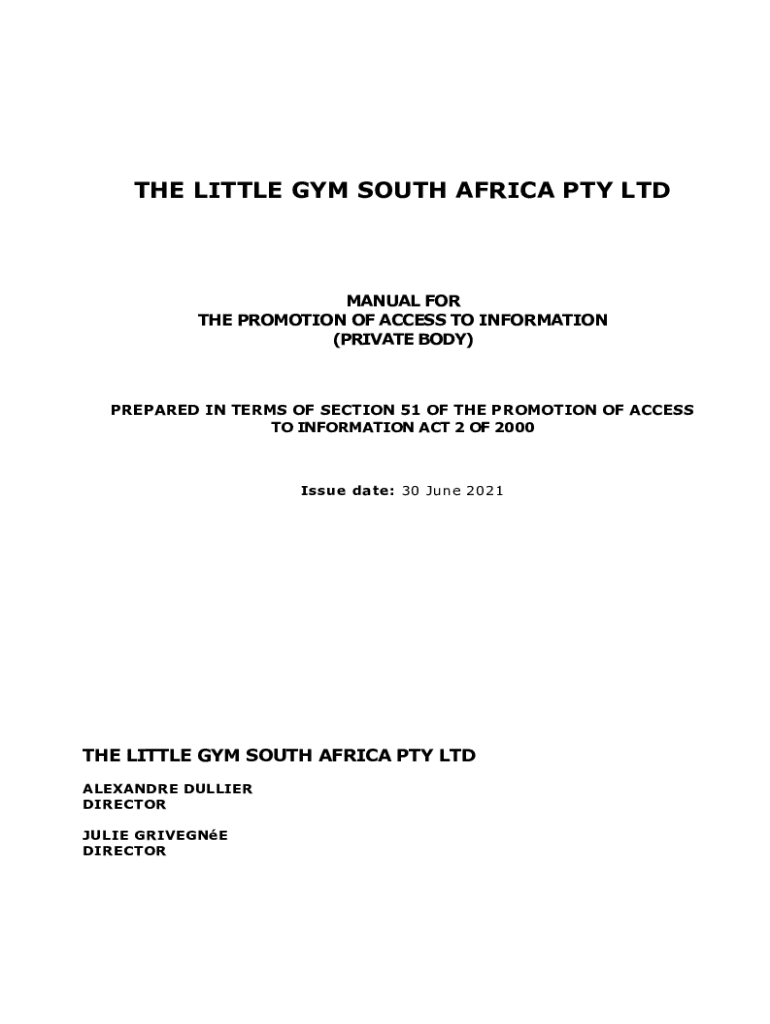 THE LITTLE GYM SOUTH AFRICA PTY LTD

MANUAL FOR
THE PROMOTION OF ACCESS TO INFORMATION
(PRIVATE BODY)

PREPARED IN TERMS OF SECTION 51 OF THE PROMOTION OF ACCESS TO INFORMATION ACT 2 OF 2000

Issue date: 30 June 2021

THE LITTLE GYM SOUTH AFRICA PTY LTD

ALEXANDRE DULLIER
DIRECTOR

JULIE GRIVEGNéE
DIRECTOR